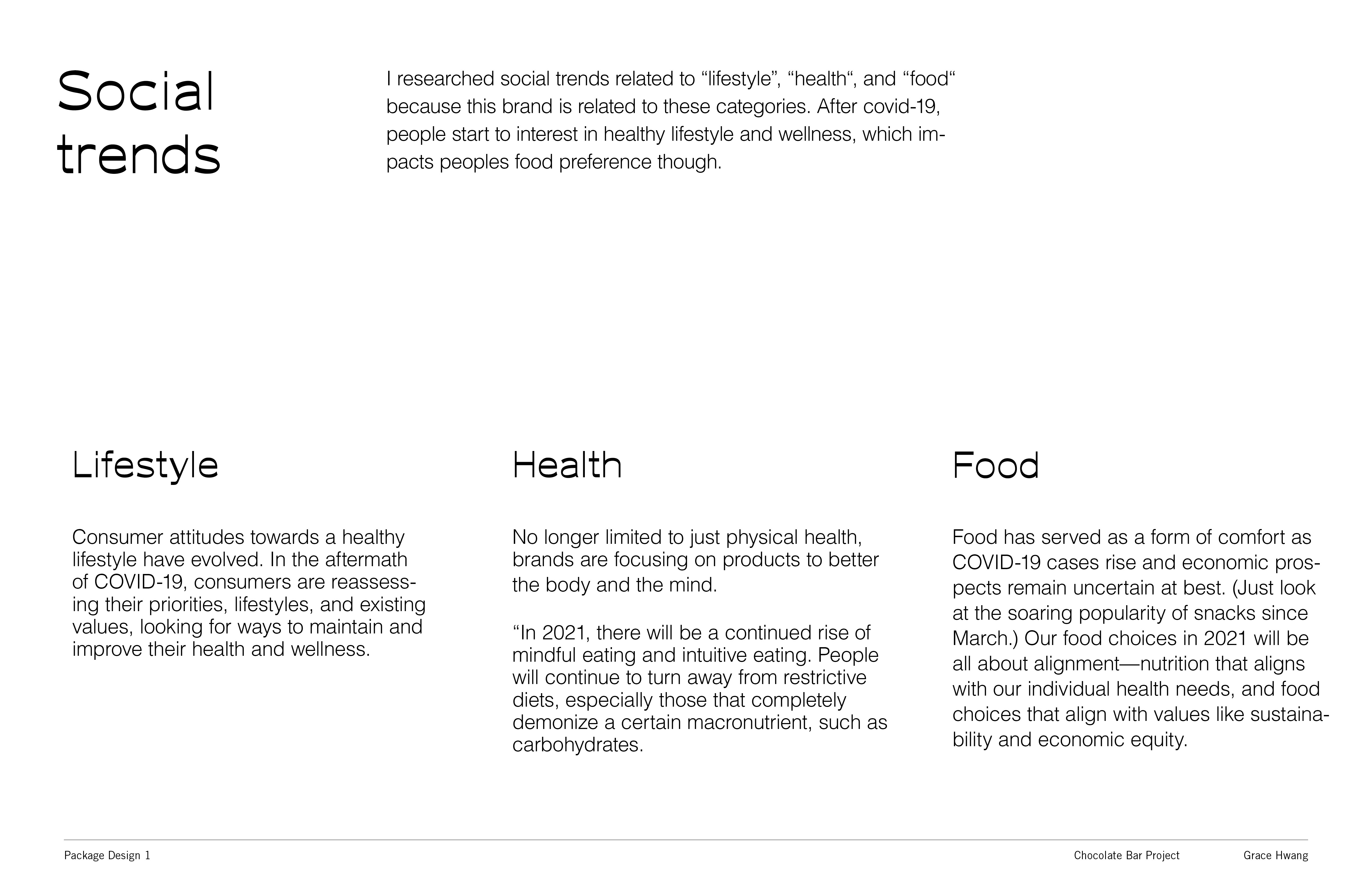 Social trends

I researched social trends related to “lifestyle”, “health“, and “food“ because this brand is related to these categories. After covid-19, people start to interest in healthy lifestyle and wellness, which impacts peoples food preference though.

Lifestyle

Consumer attitudes towards a healthy lifestyle have evolved. In the aftermath of COVID-19, consumers are reassessing their priorities, lifestyles, and existing values, looking for ways to maintain and improve their health and wellness.

Health

No longer limited to just physical health, brands are focusing on products to better the body and the mind.

“In 2021, there will be a continued rise of mindful eating and intuitive eating. People will continue to turn away from restrictive diets, especially those that completely demonize a certain macronutrient, such as carbohydrates.

Food

Food has served as a form of comfort as COVID-19 cases rise and economic prospects remain uncertain at best. (Just look at the soaring popularity of snacks since March.) Our food choices in 2021 will be all about alignment—nutrition that aligns with our individual health needs, and food choices that align with values like sustainability and economic equity.

Package Design 1

Chocolate Bar Project

Grace Hwang